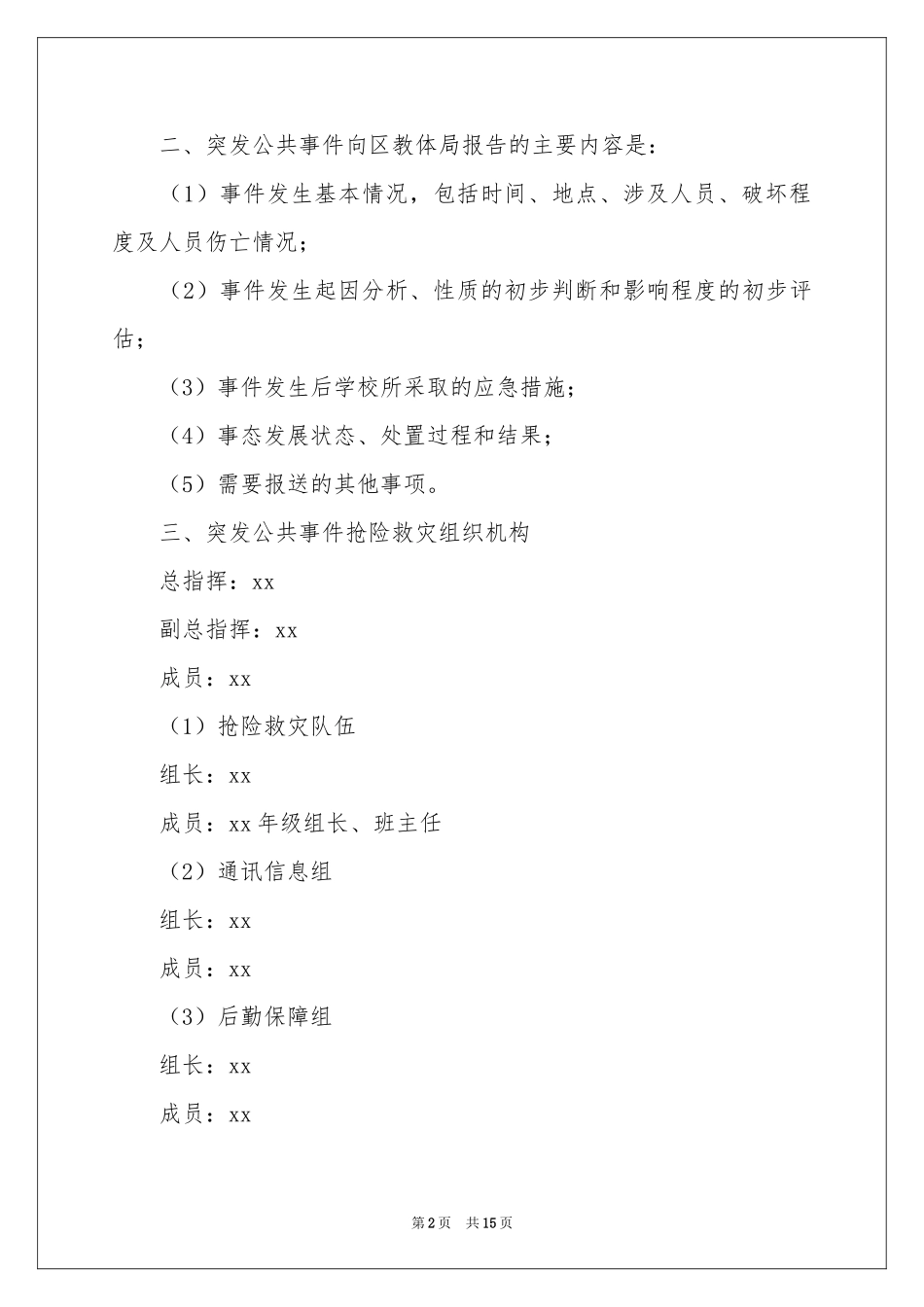 二、突发公共事件向区教体局报告的主要内容是：

（1）事件发生基本情况，包括时间、地点、涉及人员、破坏程度及人员伤亡情况；

（2）事件发生起因分析、性质的初步判断和影响程度的初步评估；

（3）事件发生后学校所采取的应急措施；

（4）事态发展状态、处置过程和结果；

（5）需要报送的其他事项。

三、突发公共事件抢险救灾组织机构

总指挥：xx

副总指挥：xx

成员：xx

（1）抢险救灾队伍

组长：xx

成员：xx 年级组长、班主任

（2）通讯信息组

组长：xx

成员：xx

（3）后勤保障组

组长：xx

成员：xx

第 2 页　共 15 页